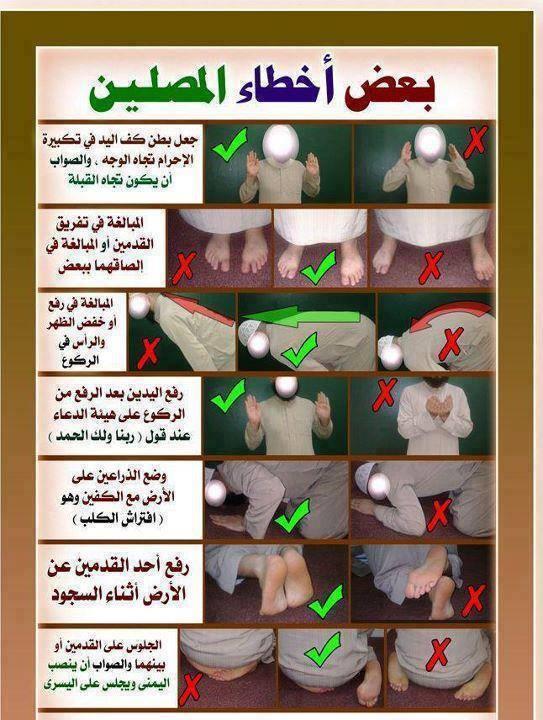 بعض أخطاء المصلين

جعل بطن كف اليد في تكبيرة الإحرام تجاه الوجه ، والصواب أن يكون تجاه القبلة

المبالغة في تفريق القدمين أو المبالغة في إلصاقهما ببعض

المبالغة في رفع أو خفض الظهر والرأس في الركوع

رفع اليدين بعد الرفع من الركوع على هيئة الدعاء عند قول ( ربنا ولك الحمد )

وضع الذراعين على الأرض مع الكفين وهو ( افتراش الكلب )

رفع أحد القدمين عن الأرض أثناء السجود

الجلوس على القدمين أو بينهما والصواب أن ينصب اليمنى ويجلس على اليسرى